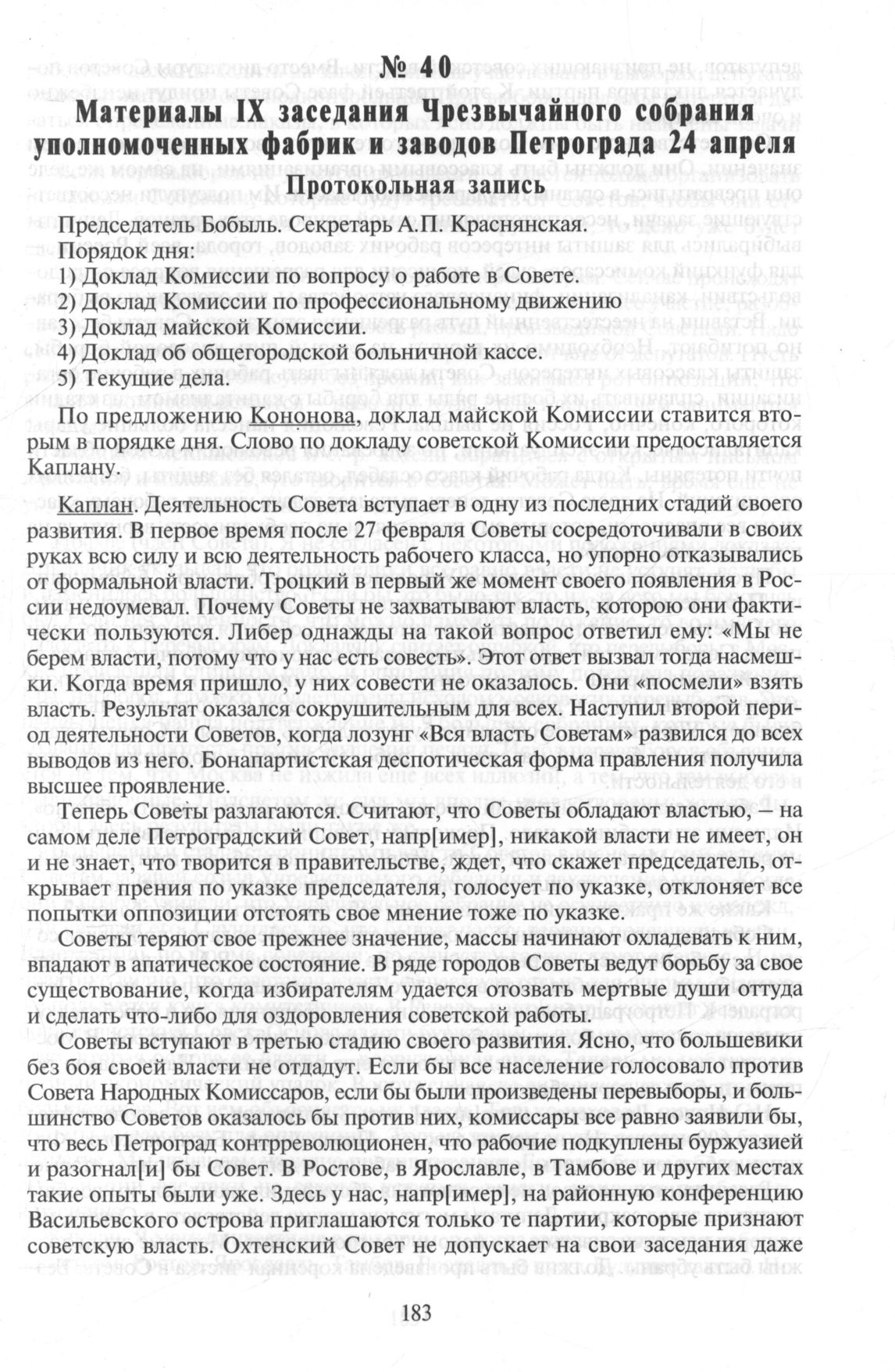 № 40

Материалы IX заседания Чрезвычайного собрания уполномоченных фабрик и заводов Петрограда 24 апреля

Протокольная запись

Председатель Бобыль. Секретарь А.П. Краснянская.
Порядок дня:
1) Доклад Комиссии по вопросу о работе в Совете.
2) Доклад Комиссии по профессиональному движению
3) Доклад майской Комиссии.
4) Доклад об общегородской больничной кассе.
5) Текущие дела.

По предложению Кононова, доклад майской Комиссии ставится вторым в порядке дня. Слово по докладу советской Комиссии предоставляется Каплану.

Каплан. Деятельность Совета вступает в одну из последних стадий своего развития. В первое время после 27 февраля Советы сосредоточивали в своих руках всю силу и всю деятельность рабочего класса, но упорно отказывались от формальной власти. Троцкий в первый же момент своего появления в России недоумевал. Почему Советы не захватывают власть, которою они фактически пользуются. Либер однажды на такой вопрос ответил ему: «Мы не берем власти, потому что у нас есть совесть». Этот ответ вызвал тогда насмешки. Когда время пришло, у них совести не оказалось. Они «посмели» взять власть. Результат оказался сокрушительным для всех. Наступил второй период деятельности Советов, когда лозунг «Вся власть Советам» развился до всех выводов из него. Бонапартистская деспотическая форма правления получила высшее проявление.

Теперь Советы разлагаются. Считают, что Советы обладают властью, — на самом деле Петроградский Совет, напр[имер], никакой власти не имеет, он и не знает, что творится в правительстве, ждет, что скажет председатель, открывает прения по указке председателя, голосует по указке, отклоняет все попытки оппозиции отстоять свое мнение тоже по указке.

Советы теряют свое прежнее значение, массы начинают охладевать к ним, впадают в апатическое состояние. В ряде городов Советы ведут борьбу за свое существование, когда избирателям удается отозвать мертвые души оттуда и сделать что-либо для оздоровления советской работы.

Советы вступают в третью стадию своего развития. Ясно, что большевики без боя своей власти не отдадут. Если бы все население голосовало против Совета Народных Комиссаров, если бы были произведены перевыборы, и большинство Советов оказалось бы против них, комиссары все равно заявили бы, что весь Петроград контрреволюционен, что рабочие подкуплены буржуазией и разогнал[и] бы Совет. В Ростове, в Ярославле, в Тамбове и других местах такие опыты были уже. Здесь у нас, напр[имер], на районную конференцию Васильевского острова приглашаются только те партии, которые признают советскую власть. Охтенский Совет не допускает на свои заседания даже

183